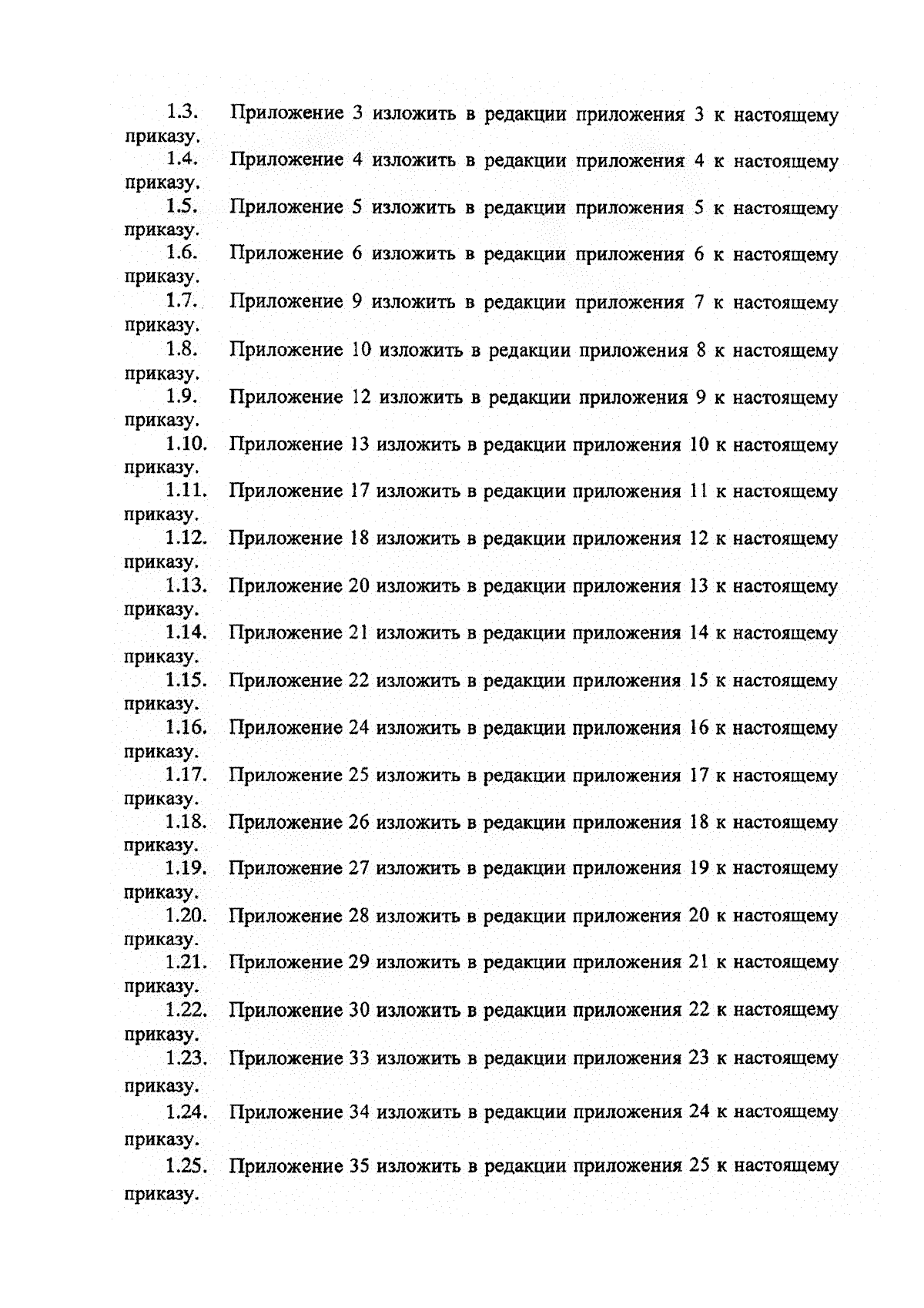 1.3. Приложение 3 изложить в редакции приложения 3 к настоящему приказу.

1.4. Приложение 4 изложить в редакции приложения 4 к настоящему приказу.

1.5. Приложение 5 изложить в редакции приложения 5 к настоящему приказу.

1.6. Приложение 6 изложить в редакции приложения 6 к настоящему приказу.

1.7. Приложение 9 изложить в редакции приложения 7 к настоящему приказу.

1.8. Приложение 10 изложить в редакции приложения 8 к настоящему приказу.

1.9. Приложение 12 изложить в редакции приложения 9 к настоящему приказу.

1.10. Приложение 13 изложить в редакции приложения 10 к настоящему приказу.

1.11. Приложение 17 изложить в редакции приложения 11 к настоящему приказу.

1.12. Приложение 18 изложить в редакции приложения 12 к настоящему приказу.

1.13. Приложение 20 изложить в редакции приложения 13 к настоящему приказу.

1.14. Приложение 21 изложить в редакции приложения 14 к настоящему приказу.

1.15. Приложение 22 изложить в редакции приложения 15 к настоящему приказу.

1.16. Приложение 24 изложить в редакции приложения 16 к настоящему приказу.

1.17. Приложение 25 изложить в редакции приложения 17 к настоящему приказу.

1.18. Приложение 26 изложить в редакции приложения 18 к настоящему приказу.

1.19. Приложение 27 изложить в редакции приложения 19 к настоящему приказу.

1.20. Приложение 28 изложить в редакции приложения 20 к настоящему приказу.

1.21. Приложение 29 изложить в редакции приложения 21 к настоящему приказу.

1.22. Приложение 30 изложить в редакции приложения 22 к настоящему приказу.

1.23. Приложение 33 изложить в редакции приложения 23 к настоящему приказу.

1.24. Приложение 34 изложить в редакции приложения 24 к настоящему приказу.

1.25. Приложение 35 изложить в редакции приложения 25 к настоящему приказу.